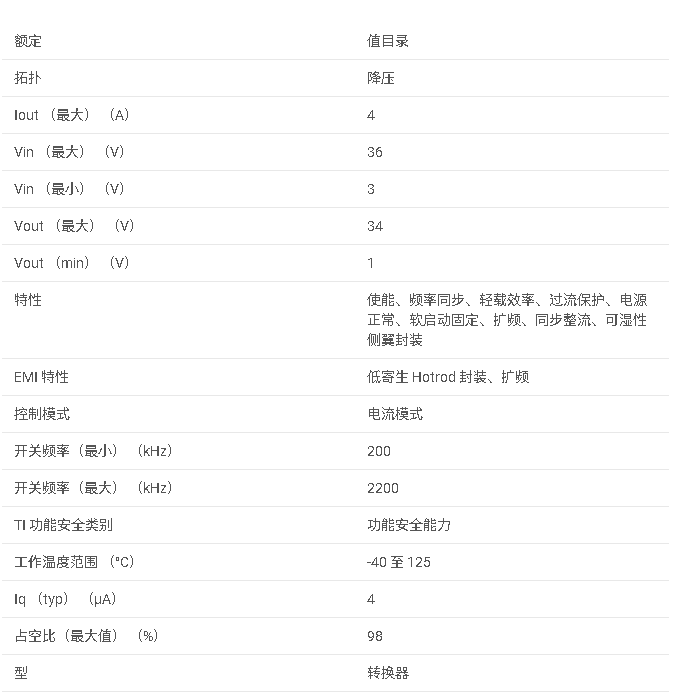 | 额定 | 值目录 |
|---|---|
| 拓扑 | 降压 |
| Iout （最大） （A） | 4 |
| Vin （最大） （V） | 36 |
| Vin （最小） （V） | 3 |
| Vout （最大） （V） | 34 |
| Vout （min） （V） | 1 |
| 特性 | 使能、频率同步、轻载效率、过流保护、电源正常、软启动固定、扩频、同步整流、可湿性侧翼封装 |
| EMI 特性 | 低寄生 Hotrod 封装、扩频 |
| 控制模式 | 电流模式 |
| 开关频率（最小） （kHz） | 200 |
| 开关频率（最大） （kHz） | 2200 |
| TI 功能安全类别 | 功能安全能力 |
| 工作温度范围 （°C） | -40 至 125 |
| Iq （typ） （μA） | 4 |
| 占空比（最大值） （%） | 98 |
| 型 | 转换器 |